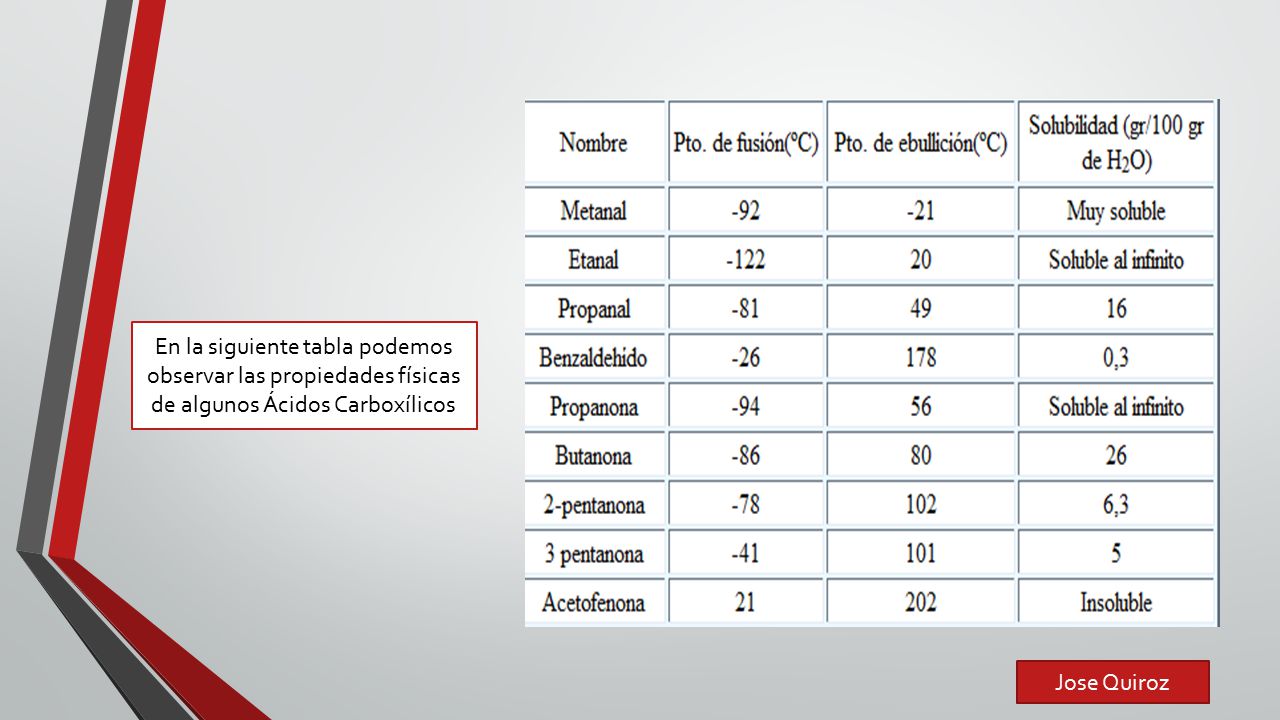 En la siguiente tabla podemos observar las propiedades físicas de algunos Ácidos Carboxílicos

| Nombre | Pto. de fusión(ºC) | Pto. de ebullición(ºC) | Solubilidad (gr/100 gr de $H_2O$) |
|---|---|---|---|
| Metanal | -92 | -21 | Muy soluble |
| Etanal | -122 | 20 | Soluble al infinito |
| Propanal | -81 | 49 | 16 |
| Benzaldehído | -26 | 178 | 0,3 |
| Propanona | -94 | 56 | Soluble al infinito |
| Butanona | -86 | 80 | 26 |
| 2-pentanona | -78 | 102 | 6,3 |
| 3 pentanona | -41 | 101 | 5 |
| Acetofenona | 21 | 202 | Insoluble |

Jose Quiroz